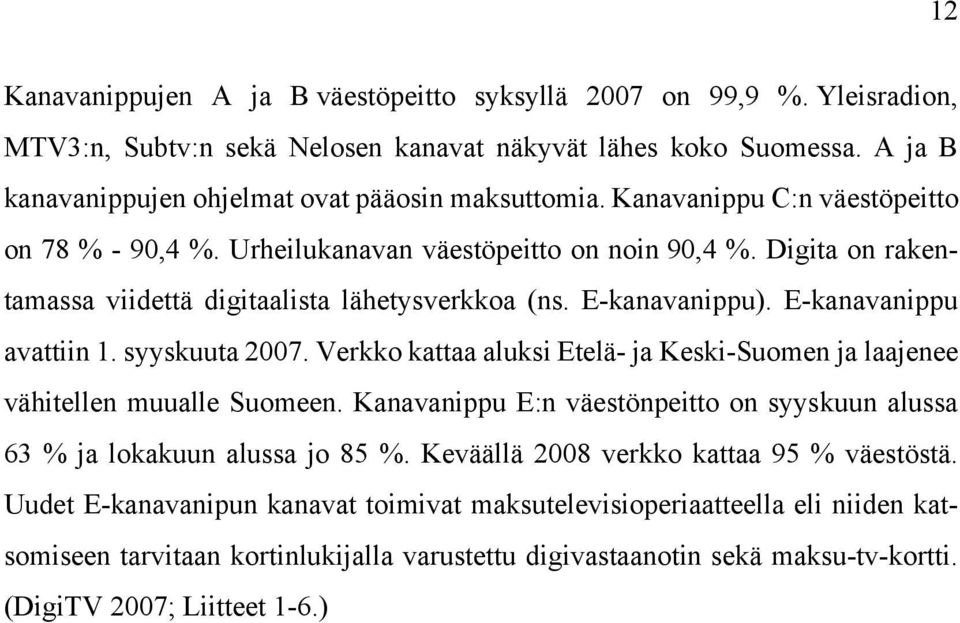 12

Kanavanippujen A ja B väestöpeitto syksyllä 2007 on 99,9 %. Yleisradion, MTV3:n, Subtv:n sekä Nelosen kanavat näkyvät lähes koko Suomessa. A ja B kanavanippujen ohjelmat ovat pääosin maksuttomia. Kanavanippu C:n väestöpeitto on 78 % - 90,4 %. Urheilukanavan väestöpeitto on noin 90,4 %. Digita on rakentamassa viidettä digitaalista lähetysverkkoa (ns. E-kanavanippu). E-kanavanippu avattiin 1. syyskuuta 2007. Verkko kattaa aluksi Etelä- ja Keski-Suomen ja laajenee vähitellen muualle Suomeen. Kanavanippu E:n väestönpeitto on syyskuun alussa 63 % ja lokakuun alussa jo 85 %. Keväällä 2008 verkko kattaa 95 % väestöstä. Uudet E-kanavanipun kanavat toimivat maksutelevisioperiaatteella eli niiden katsomiseen tarvitaan kortinlukijalla varustettu digivastaanotin sekä maksu-tv-kortti. (DigiTV 2007; Liitteet 1-6.)